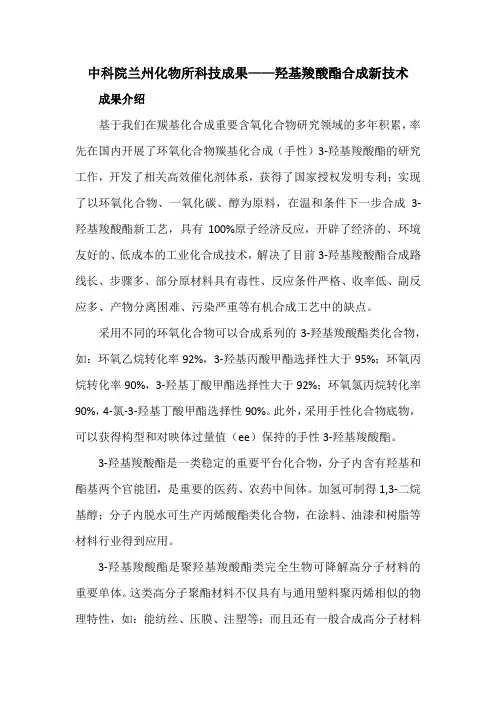 中科院兰州化物所科技成果——羟基羧酸酯合成新技术

成果介绍

基于我们在羰基化合成重要含氧化合物研究领域的多年积累，率先在国内开展了环氧化合物羰基化合成（手性）3-羟基羧酸酯的研究工作，开发了相关高效催化剂体系，获得了国家授权发明专利；实现了以环氧化合物、一氧化碳、醇为原料，在温和条件下一步合成 3-羟基羧酸酯新工艺，具有 100%原子经济反应，开辟了经济的、环境友好的、低成本的工业化合成技术，解决了目前 3-羟基羧酸酯合成路线长、步骤多、部分原材料具有毒性、反应条件严格、收率低、副反应多、产物分离困难、污染严重等有机合成工艺中的缺点。

采用不同的环氧化合物可以合成系列的 3-羟基羧酸酯类化合物，如：环氧乙烷转化率 92%，3-羟基丙酸甲酯选择性大于 95%；环氧丙烷转化率 90%，3-羟基丁酸甲酯选择性大于 92%；环氧氯丙烷转化率 90%，4-氯-3-羟基丁酸甲酯选择性 90%。此外，采用手性化合物底物，可以获得构型和对映体过量值（ee）保持的手性 3-羟基羧酸酯。

3-羟基羧酸酯是一类稳定的重要平台化合物，分子内含有羟基和酯基两个官能团，是重要的医药、农药中间体。加氢可制得 1,3-二烷基醇；分子内脱水可生产丙烯酸酯类化合物，在涂料、油漆和树脂等材料行业得到应用。

3-羟基羧酸酯是聚羟基羧酸酯类完全生物可降解高分子材料的重要单体。这类高分子聚酯材料不仅具有与通用塑料聚丙烯相似的物理特性，如：能纺丝、压膜、注塑等；而且还有一般合成高分子材料